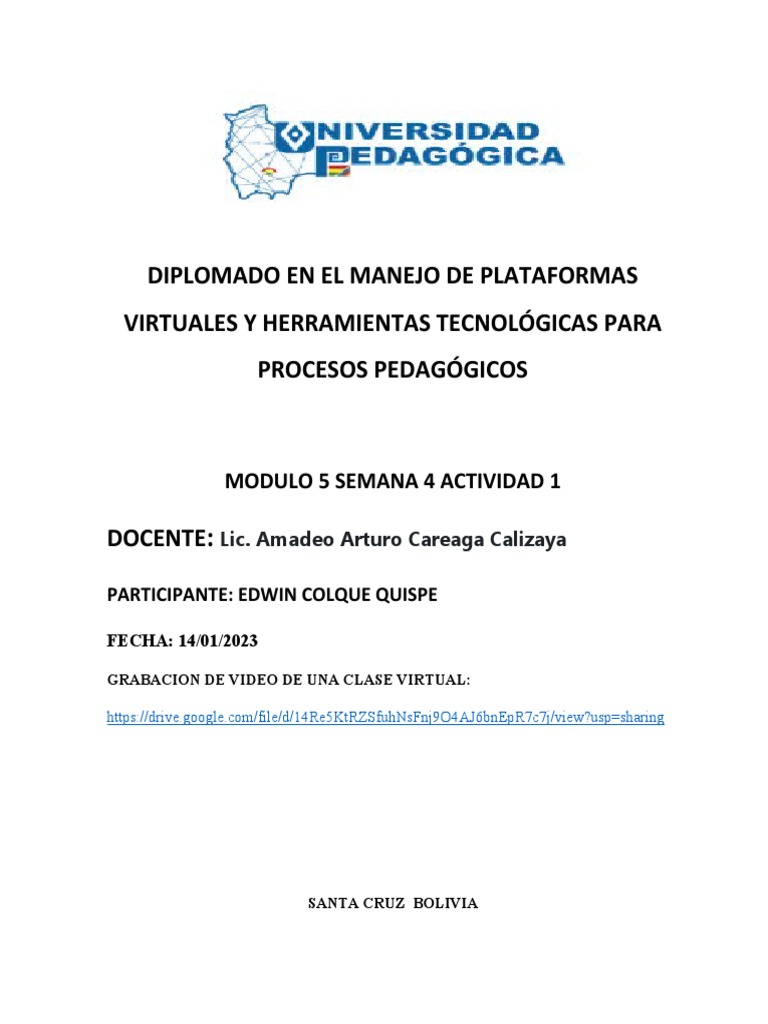 UNIVERSIDAD PEDAGÓGICA

DIPLOMADO EN EL MANEJO DE PLATAFORMAS VIRTUALES Y HERRAMIENTAS TECNOLÓGICAS PARA PROCESOS PEDAGÓGICOS

MODULO 5 SEMANA 4 ACTIVIDAD 1

DOCENTE: Lic. Amadeo Arturo Careaga Calizaya

PARTICIPANTE: EDWIN COLQUE QUISPE

FECHA: 14/01/2023

GRABACION DE VIDEO DE UNA CLASE VIRTUAL:

https://drive.google.com/file/d/14Re5KtRZSfuhNsFnj9O4AJ6bnEpR7c7j/view?usp=sharing

SANTA CRUZ BOLIVIA